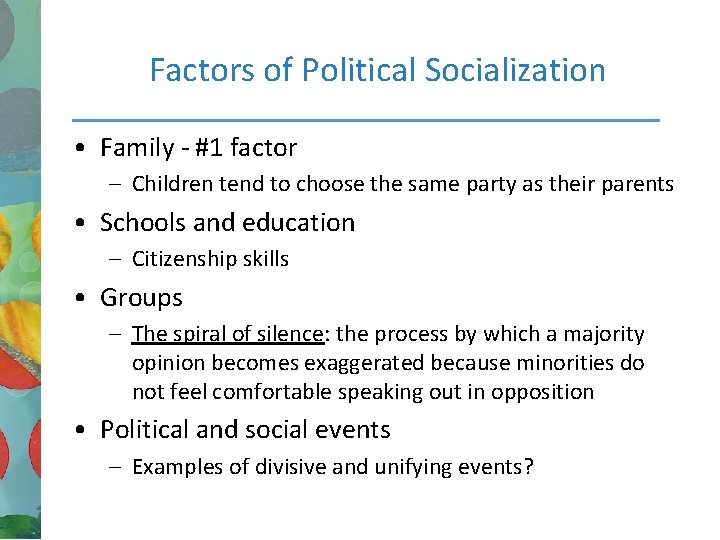 Factors of Political Socialization

• Family - #1 factor
- Children tend to choose the same party as their parents
• Schools and education
- Citizenship skills
• Groups
- The spiral of silence: the process by which a majority opinion becomes exaggerated because minorities do not feel comfortable speaking out in opposition
• Political and social events
- Examples of divisive and unifying events?